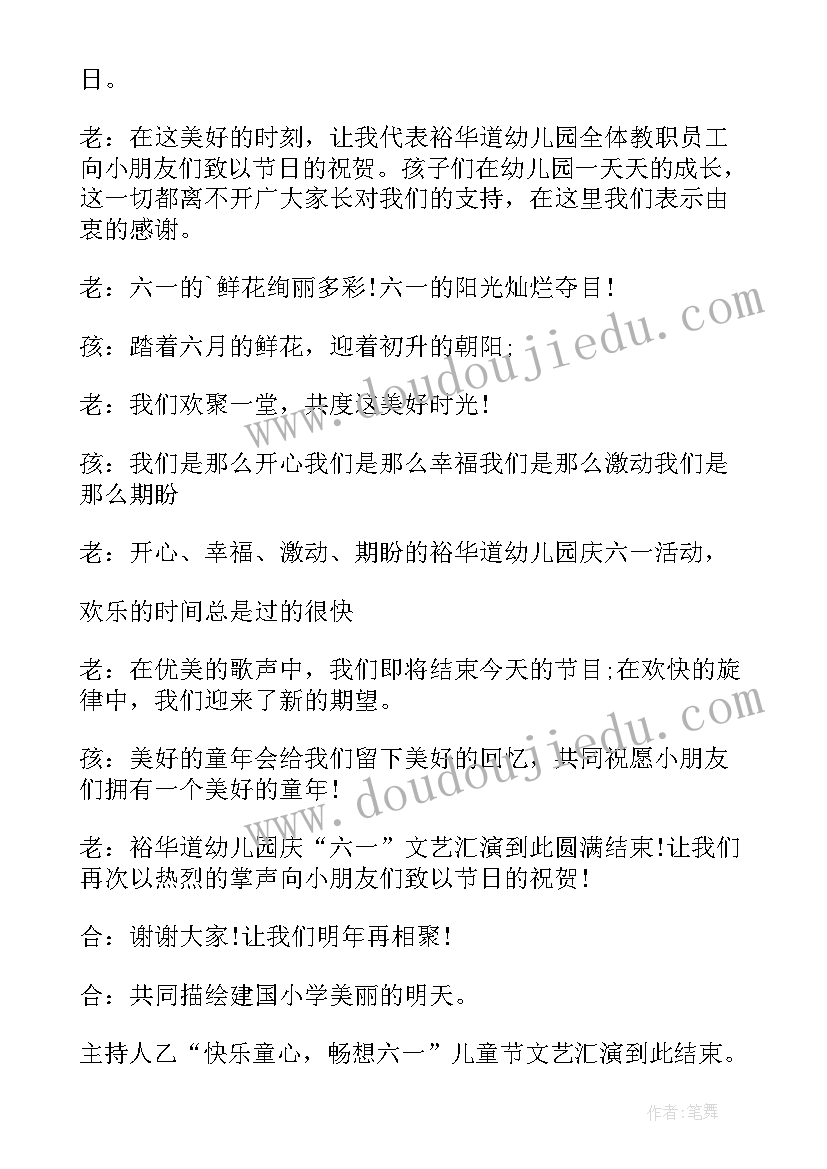 日。

老：在这美好的时刻，让我代表裕华道幼儿园全体教职员工向小朋友们致以节日的祝贺。孩子们在幼儿园一天天的成长，这一切都离不开广大家长对我们的支持，在这里我们表示由衷的感谢。

老：六一的`鲜花绚丽多彩!六一的阳光灿烂夺目!

孩：踏着六月的鲜花，迎着初升的朝阳;

老：我们欢聚一堂，共度这美好时光!

孩：我们是那么开心我们是那么幸福我们是那么激动我们是那么期盼

老：开心、幸福、激动、期盼的裕华道幼儿园庆六一活动，

欢乐的时间总是过的很快

老：在优美的歌声中，我们即将结束今天的节目;在欢快的旋律中，我们迎来了新的期望。

孩：美好的童年会给我们留下美好的回忆，共同祝愿小朋友们拥有一个美好的童年!

老：裕华道幼儿园庆“六一”文艺汇演到此圆满结束!让我们再次以热烈的掌声向小朋友们致以节日的祝贺!

合：谢谢大家!让我们明年再相聚!

合：共同描绘建国小学美丽的明天。

主持人乙“快乐童心，畅想六一”儿童节文艺汇演到此结束。

www.doudoujiedu.com

www.doudoujiedu.com

作者：笔舞